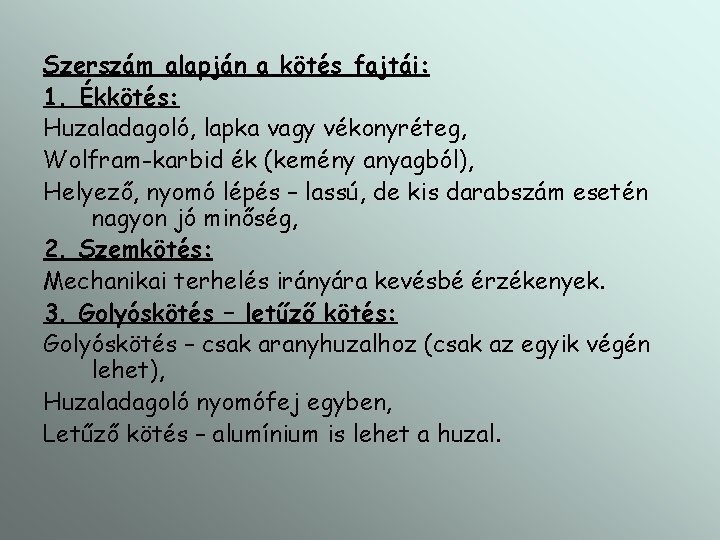 Szerszám alapján a kötés fajtái:
1. Ékkötés:
Huzaladagoló, lapka vagy vékonyréteg,
Wolfram-karbid ék (kemény anyagból),
Helyező, nyomó lépés – lassú, de kis darabszám esetén nagyon jó minőség,
2. Szemkötés:
Mechanikai terhelés irányára kevésbé érzékenyek.
3. Golyóskötés – letűző kötés:
Golyóskötés – csak aranyhuzalhoz (csak az egyik végén lehet),
Huzaladagoló nyomófej egyben,
Letűző kötés – alumínium is lehet a huzal.